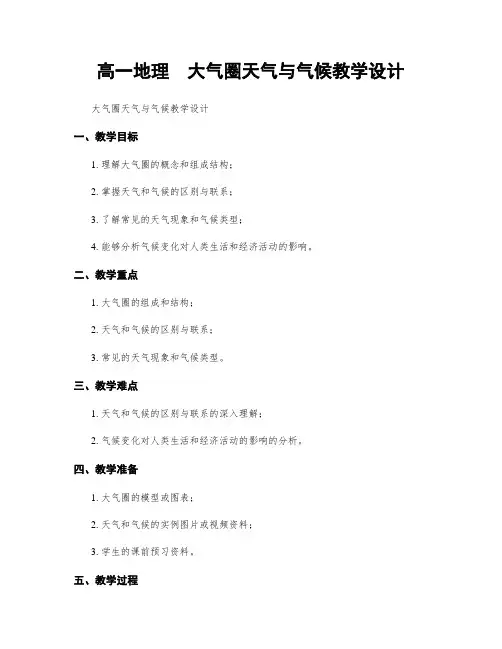 高一地理　大气圈天气与气候教学设计

大气圈天气与气候教学设计

一、教学目标

1. 理解大气圈的概念和组成结构；

2. 掌握天气和气候的区别与联系；

3. 了解常见的天气现象和气候类型；

4. 能够分析气候变化对人类生活和经济活动的影响。

二、教学重点

1. 大气圈的组成和结构；

2. 天气和气候的区别与联系；

3. 常见的天气现象和气候类型。

三、教学难点

1. 天气和气候的区别与联系的深入理解；

2. 气候变化对人类生活和经济活动的影响的分析。

四、教学准备

1. 大气圈的模型或图表；

2. 天气和气候的实例图片或视频资料；

3. 学生的课前预习资料。

五、教学过程